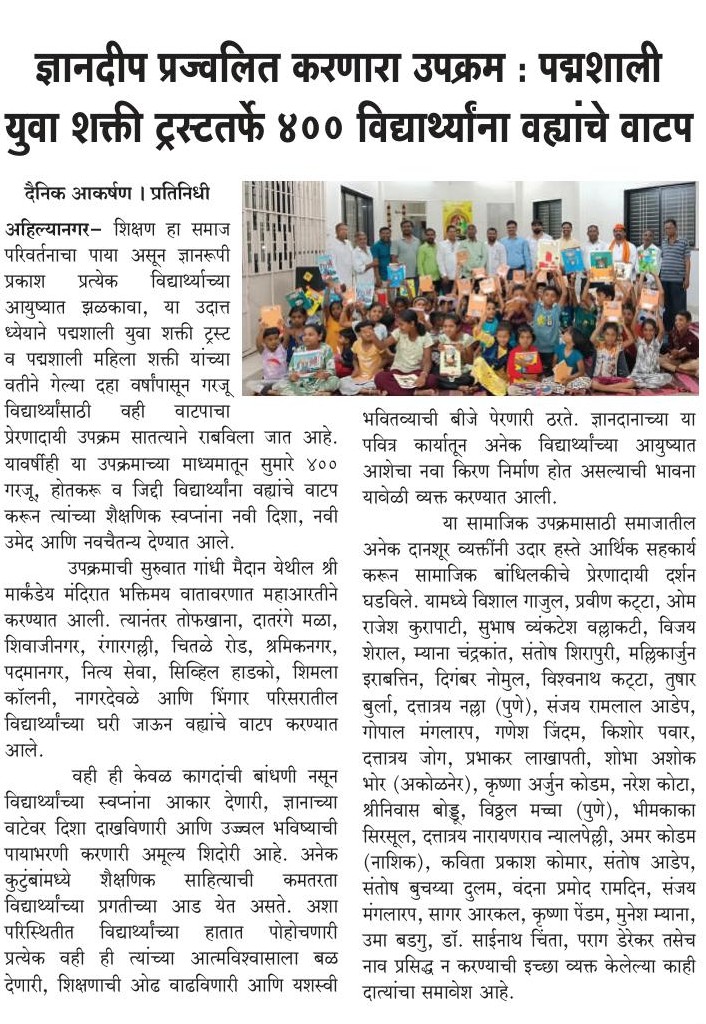 ज्ञानदीप प्रज्वलित करणारा उपक्रम : पद्मशाली युवा शक्ती ट्रस्टतर्फे ४०० विद्यार्थ्यांना वह्यांचे वाटप

दैनिक आकर्षण । प्रतिनिधी

अहिल्यानगर– शिक्षण हा समाज परिवर्तनाचा पाया असून ज्ञानरूपी प्रकाश प्रत्येक विद्यार्थ्याच्या आयुष्यात झळकावा, या उदात्त ध्येयाने पद्मशाली युवा शक्ती ट्रस्ट व पद्मशाली महिला शक्ती यांच्या वतीने गेल्या दहा वर्षांपासून गरजू विद्यार्थ्यांसाठी वही वाटपाचा प्रेरणादायी उपक्रम सातत्याने राबविला जात आहे. यावर्षीही या उपक्रमाच्या माध्यमातून सुमारे ४०० गरजू, होतकरू व जिद्दी विद्यार्थ्यांना वह्यांचे वाटप करून त्यांच्या शैक्षणिक स्वप्नांना नवी दिशा, नवी उमेद आणि नवचैतन्य देण्यात आले.

उपक्रमाची सुरुवात गांधी मैदान येथील श्री मार्कंडेय मंदिरात भक्तिमय वातावरणात महाआरतीने करण्यात आली. त्यानंतर तोफखाना, दातरंगे मळा, शिवाजीनगर, रंगारगल्ली, चितळे रोड, श्रमिकनगर, पद्मानगर, नित्य सेवा, सिव्हिल हाडको, शिमला कॉलनी, नागरदेवळे आणि भिंगार परिसरातील विद्यार्थ्यांच्या घरी जाऊन वह्यांचे वाटप करण्यात आले.

वही ही केवळ कागदांची बांधणी नसून विद्यार्थ्यांच्या स्वप्नांना आकार देणारी, ज्ञानाच्या वाटेवर दिशा दाखविणारी आणि उज्ज्वल भविष्याची पायाभरणी करणारी अमूल्य शिदोरी आहे. अनेक कुटुंबांमध्ये शैक्षणिक साहित्याची कमतरता विद्यार्थ्यांच्या प्रगतीच्या आड येत असते. अशा परिस्थितीत विद्यार्थ्यांच्या हातात पोहोचणारी प्रत्येक वही ही त्यांच्या आत्मविश्वासाला बळ देणारी, शिक्षणाची ओढ वाढविणारी आणि यशस्वी भवितव्याची बीजे पेरणारी ठरते. ज्ञानदानाच्या या पवित्र कार्यातून अनेक विद्यार्थ्यांच्या आयुष्यात आशेचा नवा किरण निर्माण होत असल्याची भावना यावेळी व्यक्त करण्यात आली.

या सामाजिक उपक्रमासाठी समाजातील अनेक दानशूर व्यक्तींनी उदार हस्ते आर्थिक सहकार्य करून सामाजिक बांधिलकीचे प्रेरणादायी दर्शन घडविले. यामध्ये विशाल गाजुल, प्रवीण कट्टा, ओम राजेश कुरापाटी, सुभाष व्यंकटेश वल्लाकटी, विजय शेराल, म्याना चंद्रकांत, संतोष शिरापुरी, मल्लिकार्जुन इराबत्तिन, दिगंबर नोमुल, विश्वनाथ कट्टा, तुषार बुर्ला, दत्तात्रय नल्ला (पुणे), संजय रामलाल आडेप, गोपाल मंगलारप, गणेश जिंदम, किशोर पवार, दत्तात्रय जोग, प्रभाकर लाखापती, शोभा अशोक भोर (अकोळनेर), कृष्णा अर्जुन कोडम, नरेश कोटा, श्रीनिवास बोड्डू, विठ्ठल मच्चा (पुणे), भीमकाका सिरसूल, दत्तात्रय नारायणराव न्यालपेल्ली, अमर कोडम (नाशिक), कविता प्रकाश कोमार, संतोष आडेप, संतोष बुचय्या दुलम, वंदना प्रमोद रामदिन, संजय मंगलारप, सागर आरकल, कृष्णा पेंडम, मुनेश म्याना, उमा बडगु, डॉ. साईनाथ चिंता, पराग डेरेकर तसेच नाव प्रसिद्ध न करण्याची इच्छा व्यक्त केलेल्या काही दात्यांचा समावेश आहे.